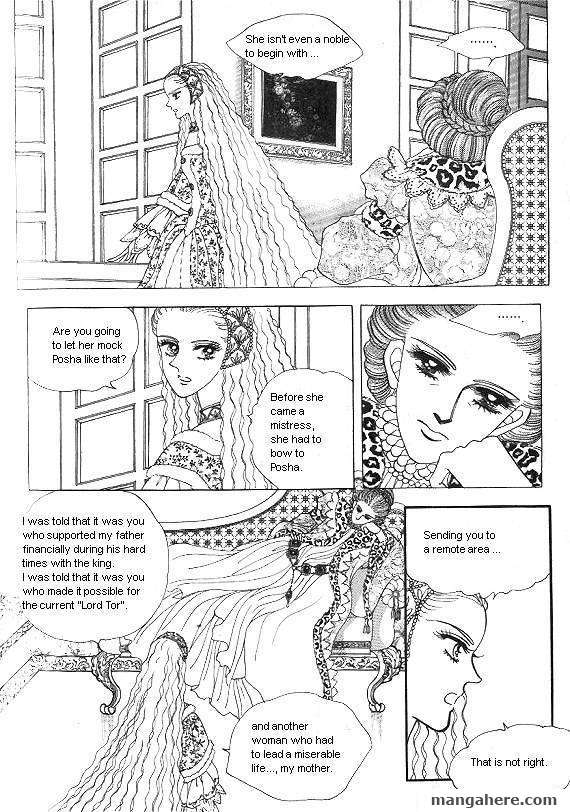 She isn't even a noble to begin with ...

.......

Are you going to let her mock Posha like that?

Before she came a mistress, she had to bow to Posha.

.......

I was told that it was you who supported my father financially during his hard times with the king.
I was told that it was you who made it possible for the current "Lord Tor".

Sending you to a remote area ...

and another woman who had to lead a miserable life..., my mother.

That is not right.

mangahere.com